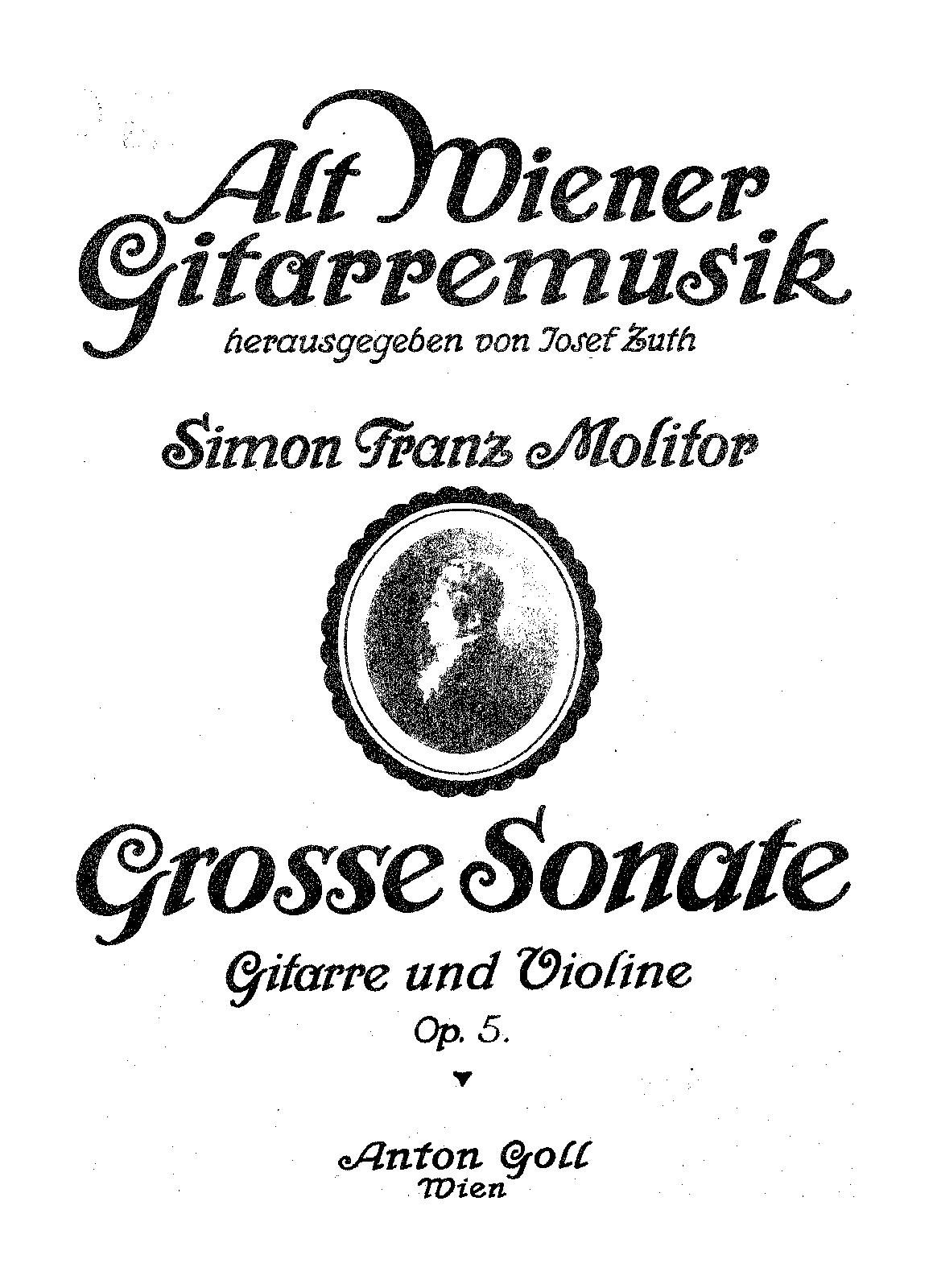 Alt Wiener Gitarremusik

herausgegeben von Josef Zuth

Simon Franz Molitor

Grosse Sonate

Gitarre und Violine

Op. 5.

Anton Goll
Wien